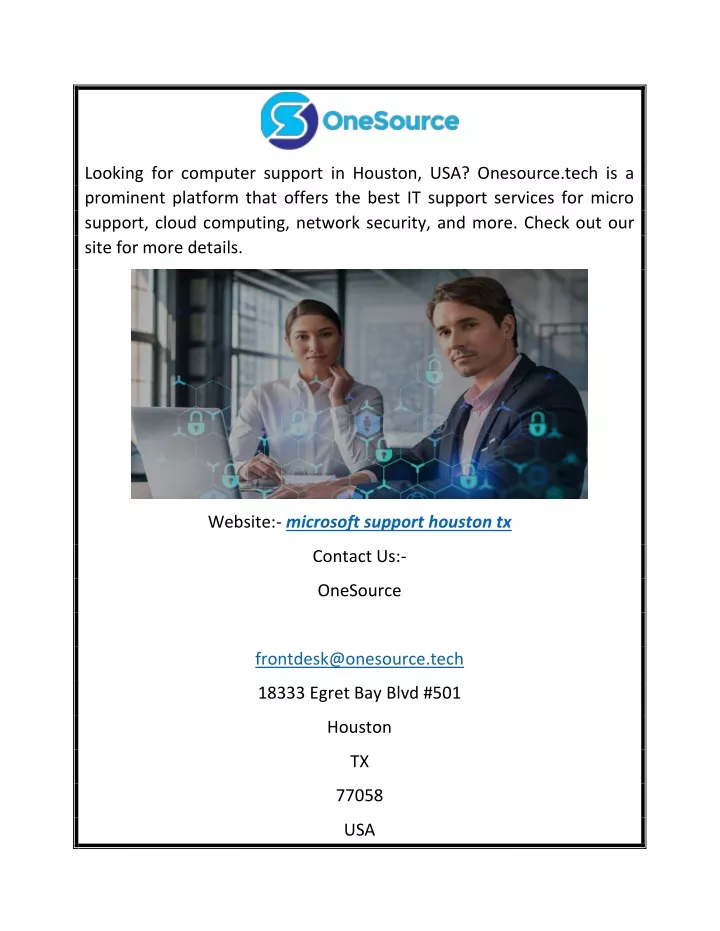 OneSource

Looking for computer support in Houston, USA? Onesource.tech is a prominent platform that offers the best IT support services for micro support, cloud computing, network security, and more. Check out our site for more details.

Website:- microsoft support houston tx

Contact Us:-

OneSource

frontdesk@onesource.tech

18333 Egret Bay Blvd #501

Houston

TX

77058

USA